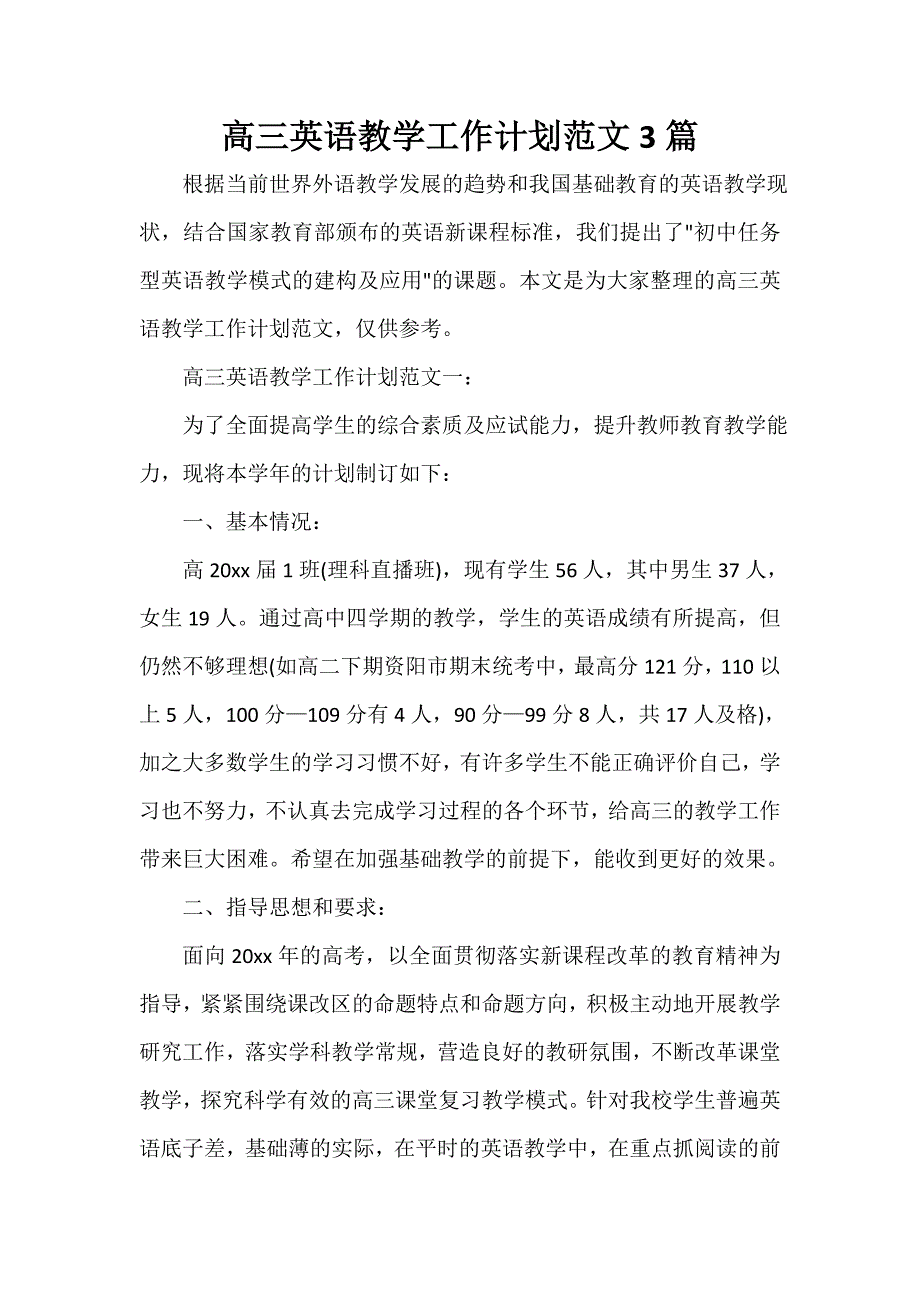 高三英语教学工作计划范文3篇

根据当前世界外语教学发展的趋势和我国基础教育的英语教学现状，结合国家教育部颁布的英语新课程标准，我们提出了"初中任务型英语教学模式的建构及应用"的课题。本文是为大家整理的高三英语教学工作计划范文，仅供参考。

高三英语教学工作计划范文一：

为了全面提高学生的综合素质及应试能力，提升教师教育教学能力，现将本学年的计划制订如下：

一、基本情况：

高20xx届1班(理科直播班)，现有学生56人，其中男生37人，女生19人。通过高中四学期的教学，学生的英语成绩有所提高，但仍然不够理想(如高二下期资阳市期末统考中，最高分121分，110以上5人，100分—109分有4人，90分—99分8人，共17人及格)，加之大多数学生的学习习惯不好，有许多学生不能正确评价自己，学习也不努力，不认真去完成学习过程的各个环节，给高三的教学工作带来巨大困难。希望在加强基础教学的前提下，能收到更好的效果。

二、指导思想和要求：

面向20xx年的高考，以全面贯彻落实新课程改革的教育精神为指导，紧紧围绕课改区的命题特点和命题方向，积极主动地开展教学研究工作，落实学科教学常规，营造良好的教研氛围，不断改革课堂教学，探究科学有效的高三课堂复习教学模式。针对我校学生普遍英语底子差，基础薄的实际，在平时的英语教学中，在重点抓阅读的前